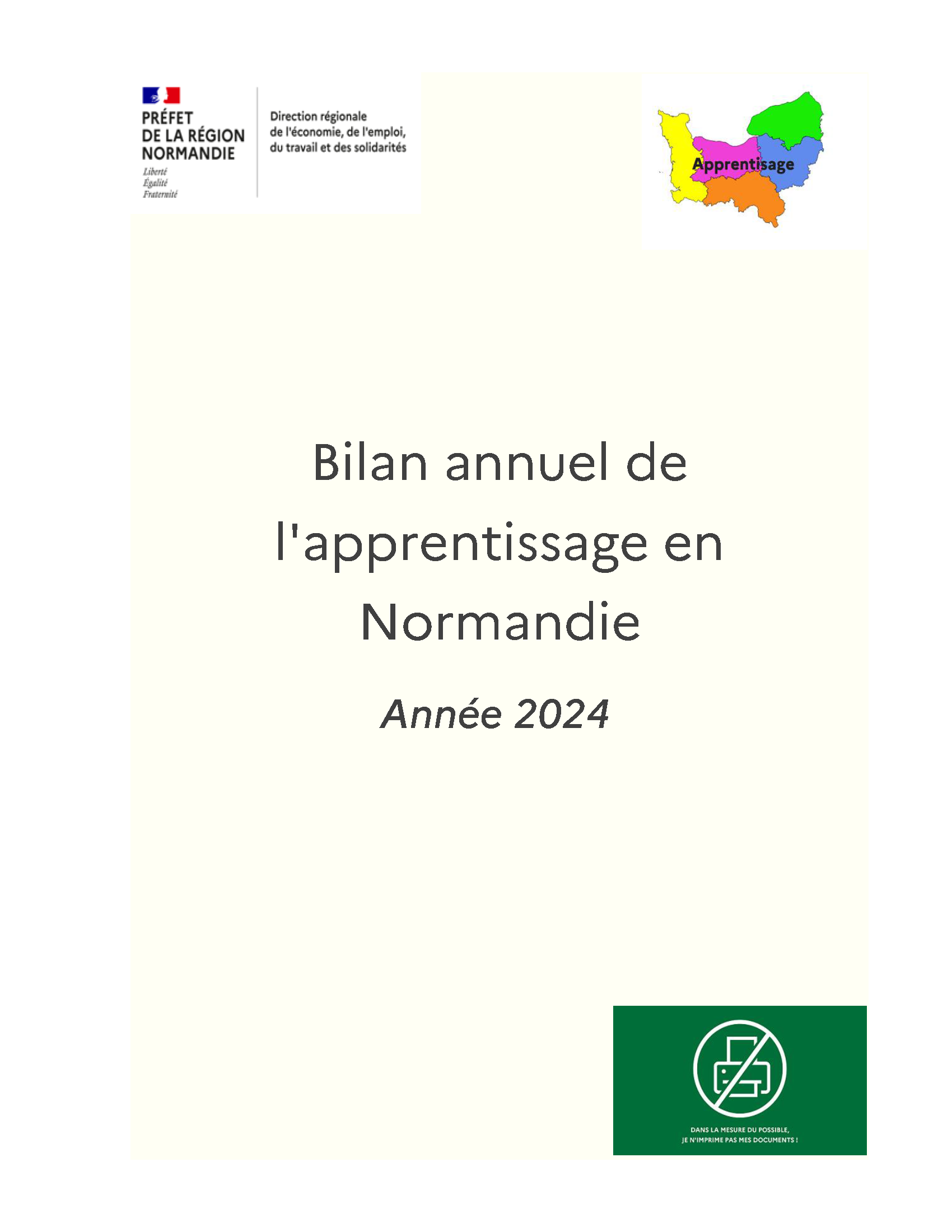 PRÉFET
DE LA RÉGION
NORMANDIE
Liberté
Égalité
Fraternité

Direction régionale
de l'économie, de l'emploi,
du travail et des solidarités

Apprentisage

Bilan annuel de l'apprentissage en Normandie

Année 2024

DANS LA MESURE DU POSSIBLE,
JE N'IMPRIME PAS MES DOCUMENTS !